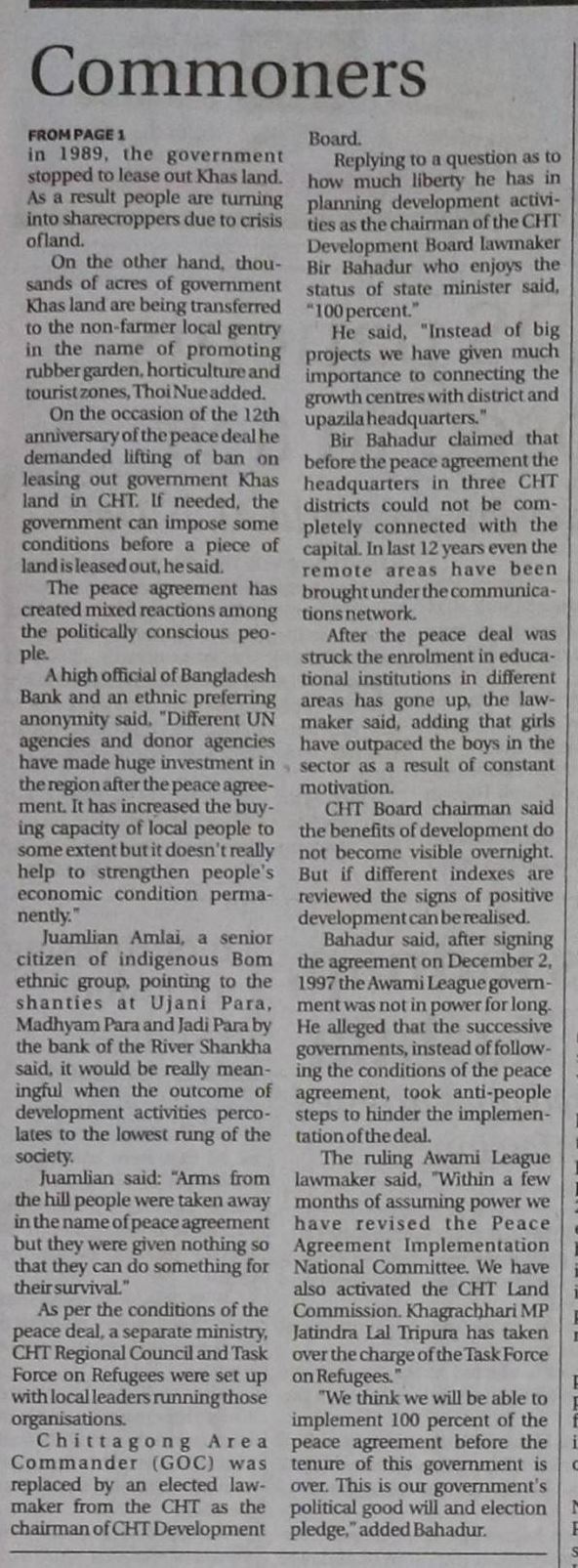 Commoners

FROM PAGE 1

in 1989, the government stopped to lease out Khas land. As a result people are turning into sharecroppers due to crisis ofland.

On the other hand, thousands of acres of government Khas land are being transferred to the non-farmer local gentry in the name of promoting rubber garden, horticulture and tourist zones, Thoi Nue added.

On the occasion of the 12th anniversary of the peace deal he demanded lifting of ban on leasing out government Khas land in CHT. If needed, the government can impose some conditions before a piece of land is leased out, he said.

The peace agreement has created mixed reactions among the politically conscious people.

A high official of Bangladesh Bank and an ethnic preferring anonymity said, "Different UN agencies and donor agencies have made huge investment in the region after the peace agreement. It has increased the buying capacity of local people to some extent but it doesn't really help to strengthen people's economic condition permanently."

Juamlian Amlai, a senior citizen of indigenous Bom ethnic group, pointing to the shanties at Ujani Para, Madhyam Para and Jadi Para by the bank of the River Shankha said, it would be really meaningful when the outcome of development activities percolates to the lowest rung of the society.

Juamlian said: "Arms from the hill people were taken away in the name of peace agreement but they were given nothing so that they can do something for their survival."

As per the conditions of the peace deal, a separate ministry, CHT Regional Council and Task Force on Refugees were set up with local leaders running those organisations.

Chittagong Area Commander (GOC) was replaced by an elected lawmaker from the CHT as the chairman of CHT Development Board.

Replying to a question as to how much liberty he has in planning development activities as the chairman of the CHT Development Board lawmaker Bir Bahadur who enjoys the status of state minister said, "100 percent."

He said, "Instead of big projects we have given much importance to connecting the growth centres with district and upazila headquarters."

Bir Bahadur claimed that before the peace agreement the headquarters in three CHT districts could not be completely connected with the capital. In last 12 years even the remote areas have been brought under the communications network.

After the peace deal was struck the enrolment in educational institutions in different areas has gone up, the lawmaker said, adding that girls have outpaced the boys in the sector as a result of constant motivation.

CHT Board chairman said the benefits of development do not become visible overnight. But if different indexes are reviewed the signs of positive development can be realised.

Bahadur said, after signing the agreement on December 2, 1997 the Awami League government was not in power for long. He alleged that the successive governments, instead of following the conditions of the peace agreement, took anti-people steps to hinder the implementation of the deal.

The ruling Awami League lawmaker said, "Within a few months of assuming power we have revised the Peace Agreement Implementation National Committee. We have also activated the CHT Land Commission. Khagrachhari MP Jatindra Lal Tripura has taken over the charge of the Task Force on Refugees."

"We think we will be able to implement 100 percent of the peace agreement before the tenure of this government is over. This is our government's political good will and election pledge," added Bahadur.